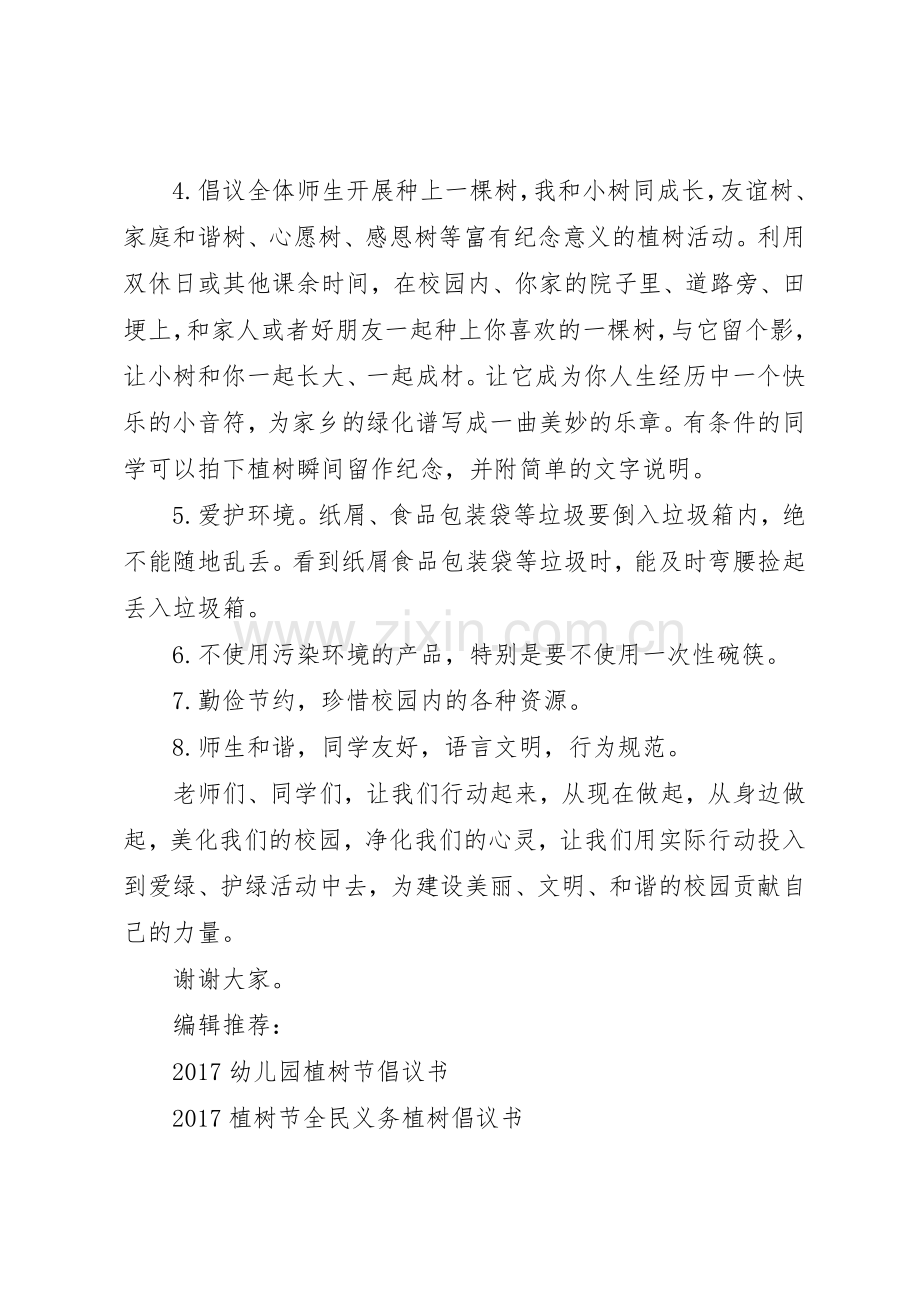 4.倡议全体师生开展种上一棵树,我和小树同成长,友谊树、家庭和谐树、心愿树、感恩树等富有纪念意义的植树活动。利用双休日或其他课余时间,在校园内、你家的院子里、道路旁、田埂上,和家人或者好朋友一起种上你喜欢的一棵树,与它留个影,让小树和你一起长大、一起成材。让它成为你人生经历中一个快乐的小音符,为家乡的绿化谱写成一曲美妙的乐章。有条件的同学可以拍下植树瞬间留作纪念,并附简单的文字说明。

5.爱护环境。纸屑、食品包装袋等垃圾要倒入垃圾箱内,绝不能随地乱丢。看到纸屑食品包装袋等垃圾时,能及时弯腰捡起丢入垃圾箱。

6.不使用污染环境的产品,特别是要不使用一次性碗筷。

7.勤俭节约,珍惜校园内的各种资源。

8.师生和谐,同学友好,语言文明,行为规范。

老师们、同学们,让我们行动起来,从现在做起,从身边做起,美化我们的校园,净化我们的心灵,让我们用实际行动投入到爱绿、护绿活动中去,为建设美丽、文明、和谐的校园贡献自己的力量。

谢谢大家。

编辑推荐:

2017幼儿园植树节倡议书

2017植树节全民义务植树倡议书

www.zixin.com.cn